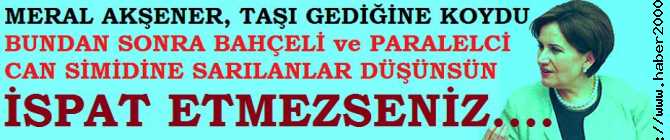 MERAL AKŞENER, TAŞI GEDİĞİNE KOYDU
BUNDAN SONRA BAHÇELİ ve PARALELCİ CAN SİMİDİNE SARILANLAR DÜŞÜNSÜN
İSPAT ETMEZSENİZ....

://www.haber2000